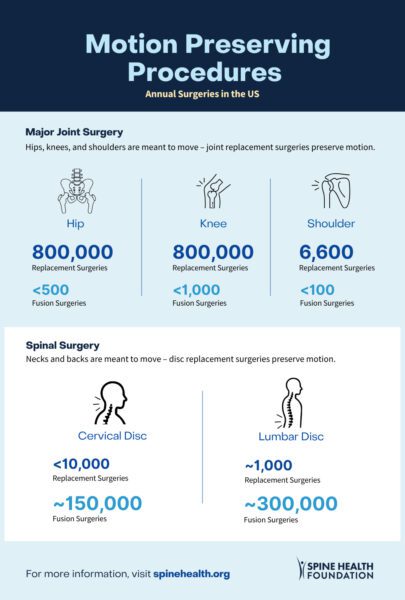 Motion Preserving Procedures

Annual Surgeries in the US

Major Joint Surgery

Hips, knees, and shoulders are meant to move – joint replacement surgeries preserve motion.

Hip

800,000
Replacement Surgeries

<500
Fusion Surgeries

Knee

800,000
Replacement Surgeries

<1,000
Fusion Surgeries

Shoulder

6,600
Replacement Surgeries

<100
Fusion Surgeries

Spinal Surgery

Necks and backs are meant to move – disc replacement surgeries preserve motion.

Cervical Disc

<10,000
Replacement Surgeries

~150,000
Fusion Surgeries

Lumbar Disc

~1,000
Replacement Surgeries

~300,000
Fusion Surgeries

For more information, visit spinehealth.org

SPINE HEALTH FOUNDATION